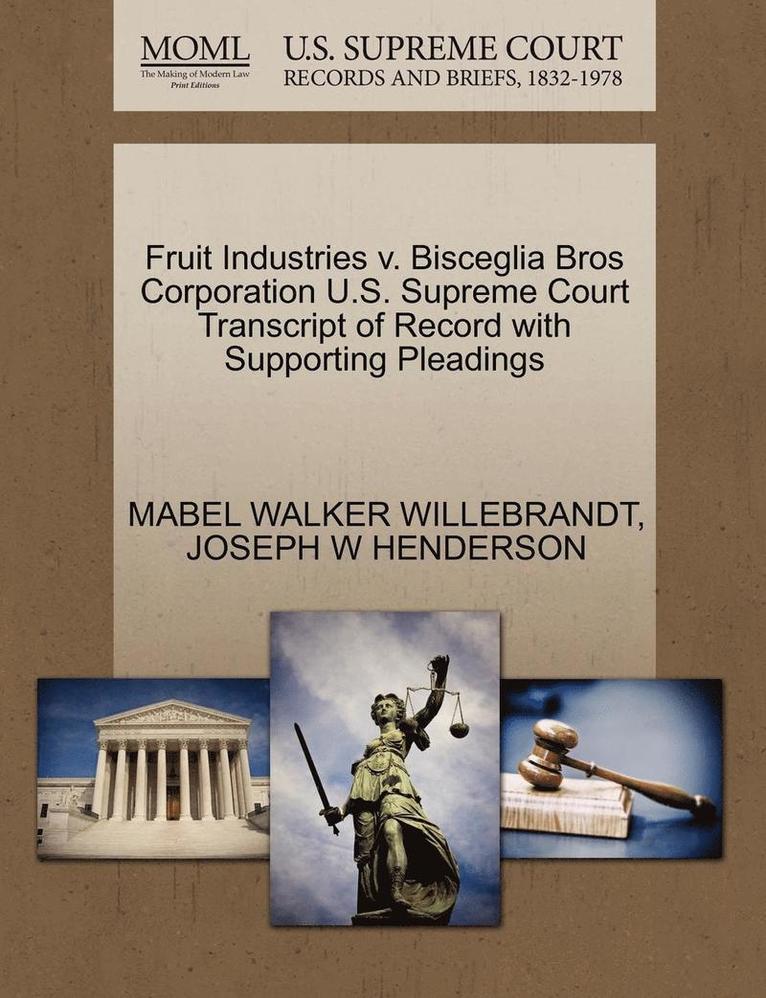 MOML
The Making of Modern Law
Print Editions

U.S. SUPREME COURT
RECORDS AND BRIEFS, 1832-1978

Fruit Industries v. Bisceglia Bros Corporation U.S. Supreme Court Transcript of Record with Supporting Pleadings

MABEL WALKER WILLEBRANDT, JOSEPH W HENDERSON